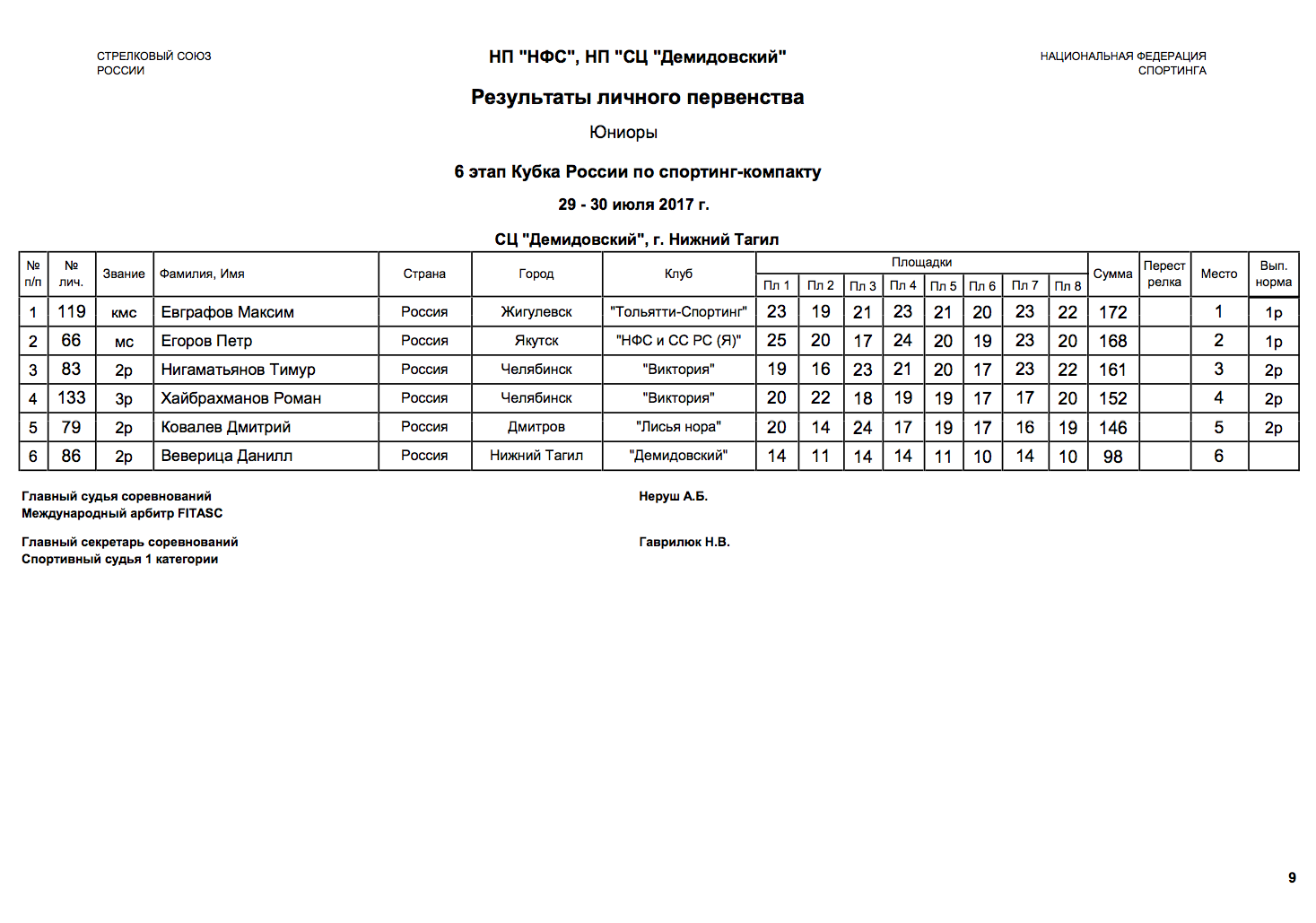 СТРЕЛКОВЫЙ СОЮЗ РОССИИ

НП "НФС", НП "СЦ "Демидовский"

НАЦИОНАЛЬНАЯ ФЕДЕРАЦИЯ СПОРТИНГА

Результаты личного первенства

Юниоры

6 этап Кубка России по спортинг-компакту

29 - 30 июля 2017 г.

СЦ "Демидовский", г. Нижний Тагил

| № п/п | № лич. | Звание | Фамилия, Имя | Страна | Город | Клуб | Площадки Пл 1 | Пл 2 | Пл 3 | Пл 4 | Пл 5 | Пл 6 | Пл 7 | Пл 8 | Сумма | Перестрелка | Место | Вып. норма |
|---|---|---|---|---|---|---|---|---|---|---|---|---|---|---|---|---|---|---|
| 1 | 119 | кмс | Евграфов Максим | Россия | Жигулевск | "Тольятти-Спортинг" | 23 | 19 | 21 | 23 | 21 | 20 | 23 | 22 | 172 | | 1 | 1р |
| 2 | 66 | мс | Егоров Петр | Россия | Якутск | "НФС и СС РС (Я)" | 25 | 20 | 17 | 24 | 20 | 19 | 23 | 20 | 168 | | 2 | 1р |
| 3 | 83 | 2р | Нигаматьянов Тимур | Россия | Челябинск | "Виктория" | 19 | 16 | 23 | 21 | 20 | 17 | 23 | 22 | 161 | | 3 | 2р |
| 4 | 133 | 3р | Хайбрахманов Роман | Россия | Челябинск | "Виктория" | 20 | 22 | 18 | 19 | 19 | 17 | 17 | 20 | 152 | | 4 | 2р |
| 5 | 79 | 2р | Ковалев Дмитрий | Россия | Дмитров | "Лисья нора" | 20 | 14 | 24 | 17 | 19 | 17 | 16 | 19 | 146 | | 5 | 2р |
| 6 | 86 | 2р | Веверица Данилл | Россия | Нижний Тагил | "Демидовский" | 14 | 11 | 14 | 14 | 11 | 10 | 14 | 10 | 98 | | 6 | |

Главный судья соревнований
Международный арбитр FITASC

Неруш А.Б.

Главный секретарь соревнований
Спортивный судья 1 категории

Гаврилюк Н.В.

9